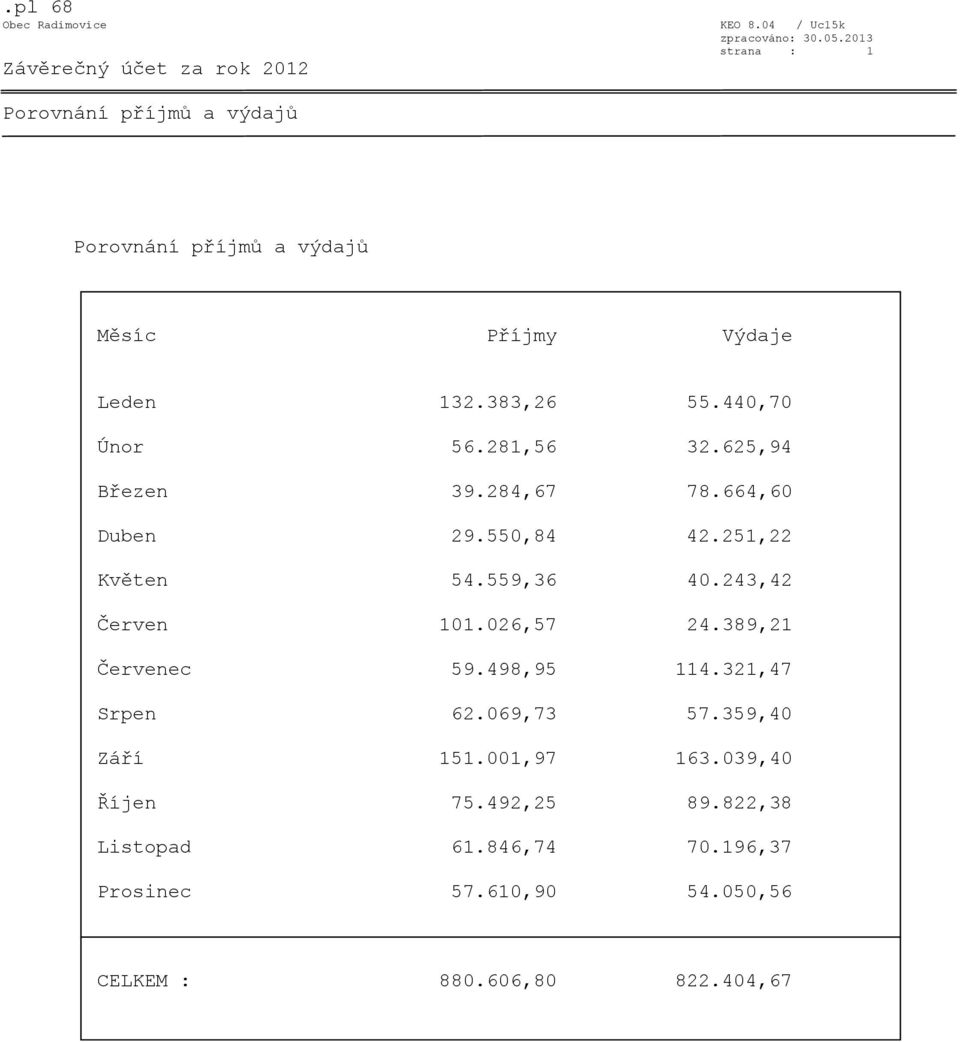 .pl 68
Obec Radimovice

KEO 8.04 / Uc15k
zpracováno: 30.05.2013
strana : 1

Závěrečný účet za rok 2012

Porovnání příjmů a výdajů

Porovnání příjmů a výdajů

| Měsíc | Příjmy | Výdaje |
|---|---|---|
| Leden | 132.383,26 | 55.440,70 |
| Únor | 56.281,56 | 32.625,94 |
| Březen | 39.284,67 | 78.664,60 |
| Duben | 29.550,84 | 42.251,22 |
| Květen | 54.559,36 | 40.243,42 |
| Červen | 101.026,57 | 24.389,21 |
| Červenec | 59.498,95 | 114.321,47 |
| Srpen | 62.069,73 | 57.359,40 |
| Září | 151.001,97 | 163.039,40 |
| Říjen | 75.492,25 | 89.822,38 |
| Listopad | 61.846,74 | 70.196,37 |
| Prosinec | 57.610,90 | 54.050,56 |
| CELKEM : | 880.606,80 | 822.404,67 |